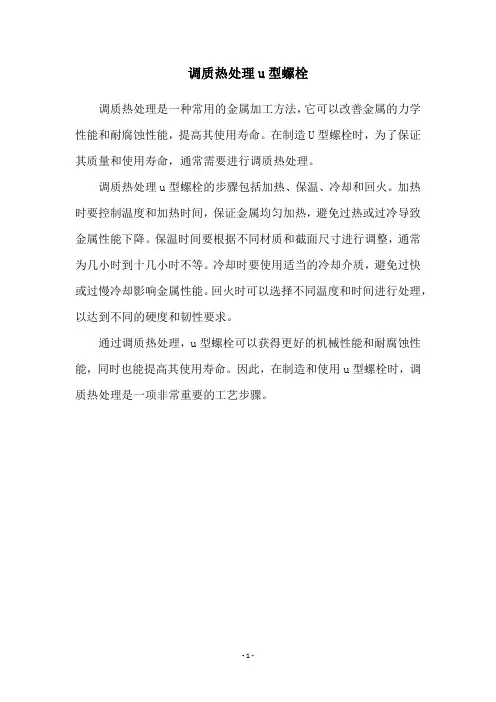 调质热处理u型螺栓

调质热处理是一种常用的金属加工方法，它可以改善金属的力学性能和耐腐蚀性能，提高其使用寿命。在制造U型螺栓时，为了保证其质量和使用寿命，通常需要进行调质热处理。

调质热处理u型螺栓的步骤包括加热、保温、冷却和回火。加热时要控制温度和加热时间，保证金属均匀加热，避免过热或过冷导致金属性能下降。保温时间要根据不同材质和截面尺寸进行调整，通常为几小时到十几小时不等。冷却时要使用适当的冷却介质，避免过快或过慢冷却影响金属性能。回火时可以选择不同温度和时间进行处理，以达到不同的硬度和韧性要求。

通过调质热处理，u型螺栓可以获得更好的机械性能和耐腐蚀性能，同时也能提高其使用寿命。因此，在制造和使用u型螺栓时，调质热处理是一项非常重要的工艺步骤。

- 1 -